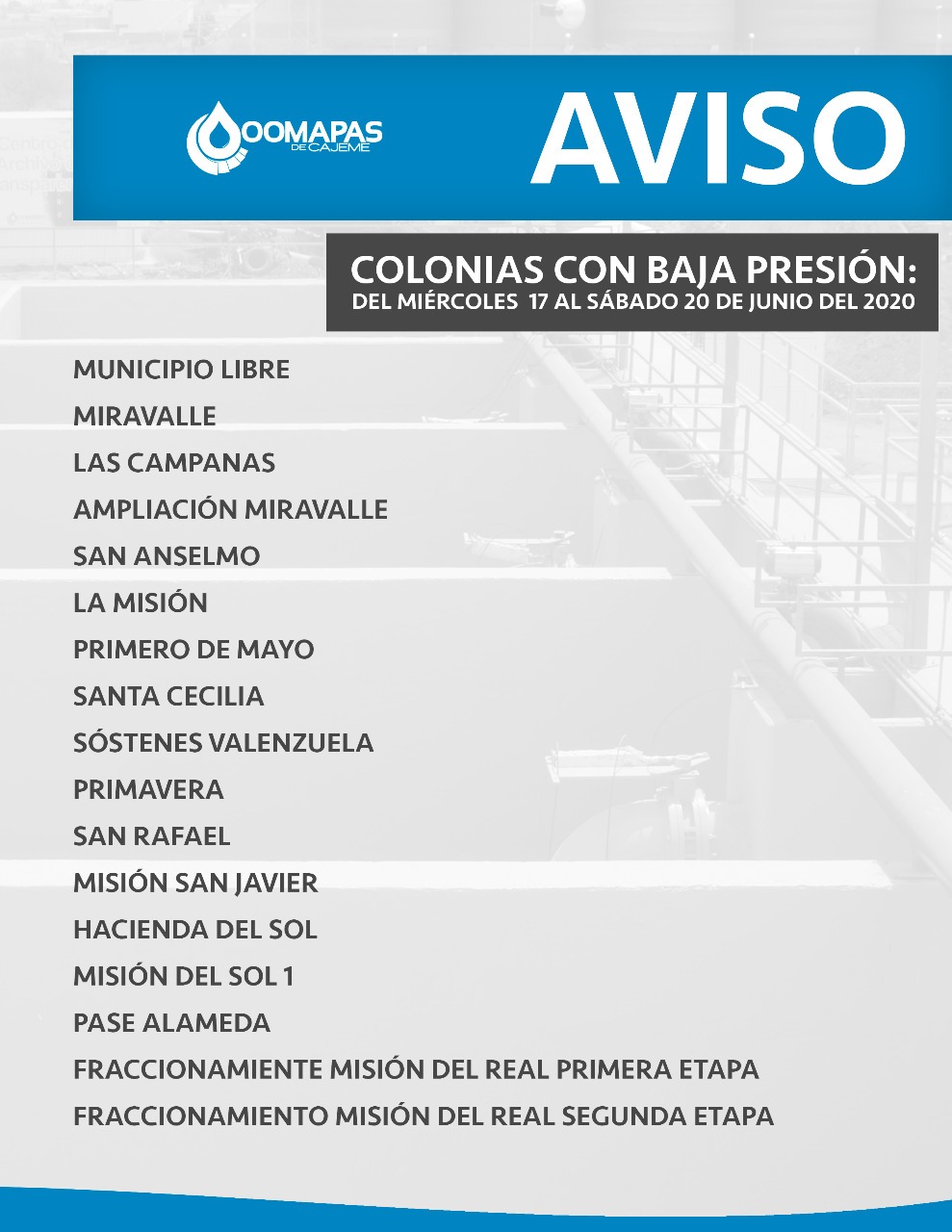 OOMAPAS DE CAJEME

AVISO

COLONIAS CON BAJA PRESIÓN:
DEL MIÉRCOLES 17 AL SÁBADO 20 DE JUNIO DEL 2020

MUNICIPIO LIBRE
MIRAVALLE
LAS CAMPANAS
AMPLIACIÓN MIRAVALLE
SAN ANSELMO
LA MISIÓN
PRIMERO DE MAYO
SANTA CECILIA
SÓSTENES VALENZUELA
PRIMAVERA
SAN RAFAEL
MISIÓN SAN JAVIER
HACIENDA DEL SOL
MISIÓN DEL SOL 1
PASE ALAMEDA
FRACCIONAMIENTE MISIÓN DEL REAL PRIMERA ETAPA
FRACCIONAMIENTO MISIÓN DEL REAL SEGUNDA ETAPA